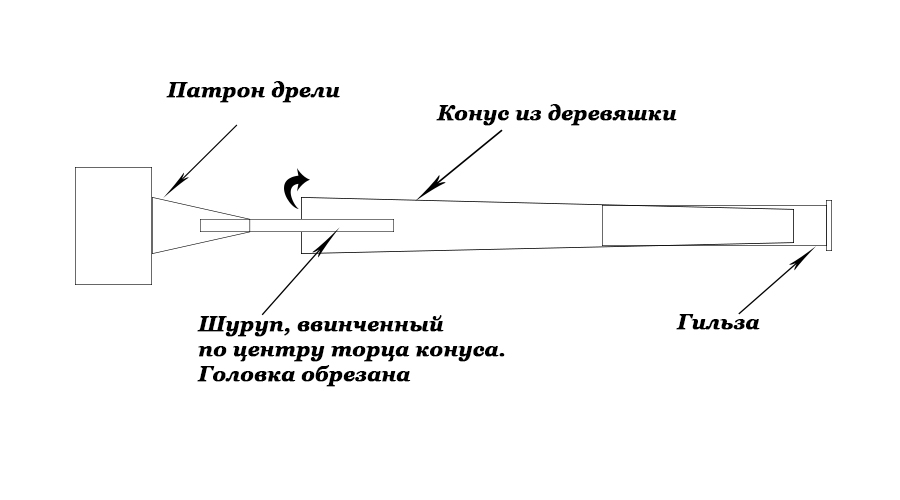 Патрон дрели

Конус из деревяшки

Шуруп, ввинченный по центру торца конуса. Головка обрезана

Гильза